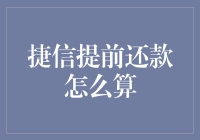 捷信提前还款怎么算